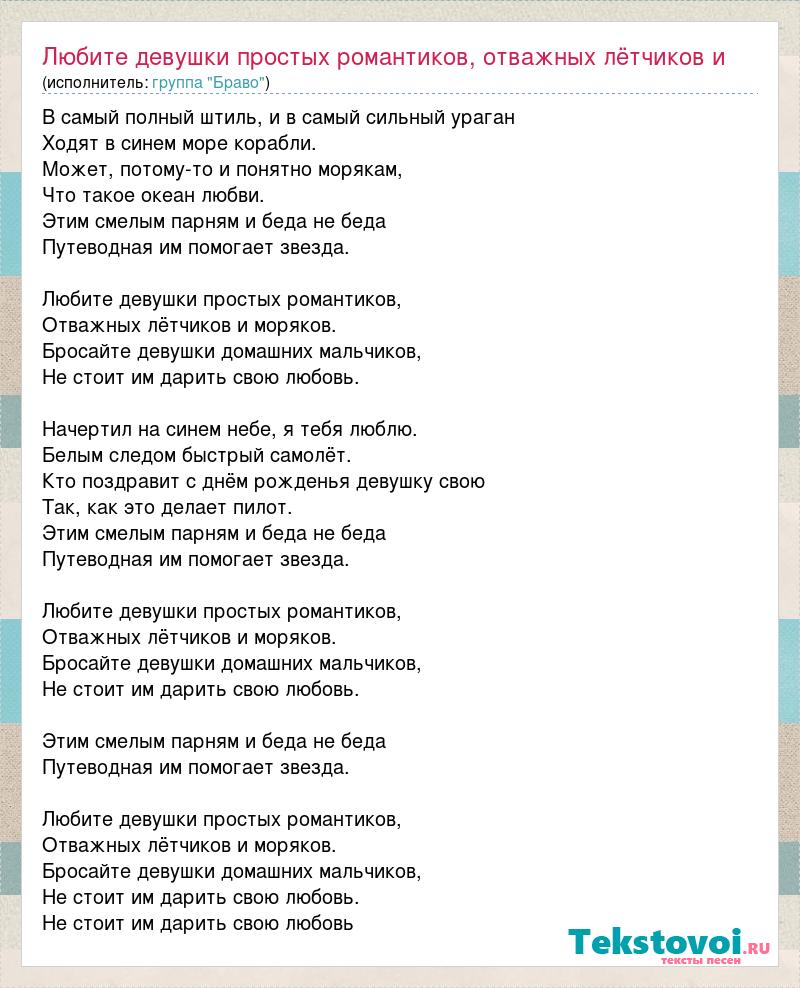 Любите девушки простых романтиков, отважных лётчиков и
(исполнитель: группа "Браво")

В самый полный штиль, и в самый сильный ураган
Ходят в синем море корабли.
Может, потому-то и понятно морякам,
Что такое океан любви.
Этим смелым парням и беда не беда
Путеводная им помогает звезда.

Любите девушки простых романтиков,
Отважных лётчиков и моряков.
Бросайте девушки домашних мальчиков,
Не стоит им дарить свою любовь.

Начертил на синем небе, я тебя люблю.
Белым следом быстрый самолёт.
Кто поздравит с днём рожденья девушку свою
Так, как это делает пилот.
Этим смелым парням и беда не беда
Путеводная им помогает звезда.

Любите девушки простых романтиков,
Отважных лётчиков и моряков.
Бросайте девушки домашних мальчиков,
Не стоит им дарить свою любовь.

Этим смелым парням и беда не беда
Путеводная им помогает звезда.

Любите девушки простых романтиков,
Отважных лётчиков и моряков.
Бросайте девушки домашних мальчиков,
Не стоит им дарить свою любовь.
Не стоит им дарить свою любовь

Tekstovoi.RU
тексты песен